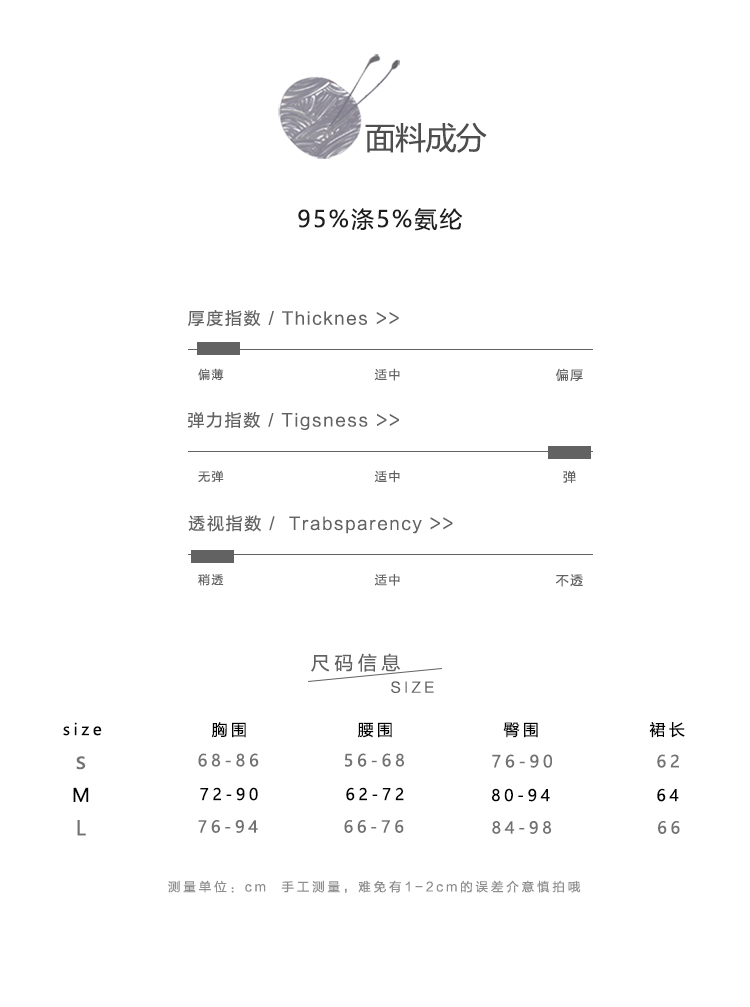 面料成分

95%涤5%氨纶

厚度指数 / Thicknes >>

偏薄 适中 偏厚

弹力指数 / Tigsness >>

无弹 适中 弹

透视指数 / Trabsparency >>

稍透 适中 不透

尺码信息
SIZE

| size | 胸围 | 腰围 | 臀围 | 裙长 |
|---|---|---|---|---|
| S | 68-86 | 56-68 | 76-90 | 62 |
| M | 72-90 | 62-72 | 80-94 | 64 |
| L | 76-94 | 66-76 | 84-98 | 66 |

测量单位：cm 手工测量，难免有1-2cm的误差介意慎拍哦